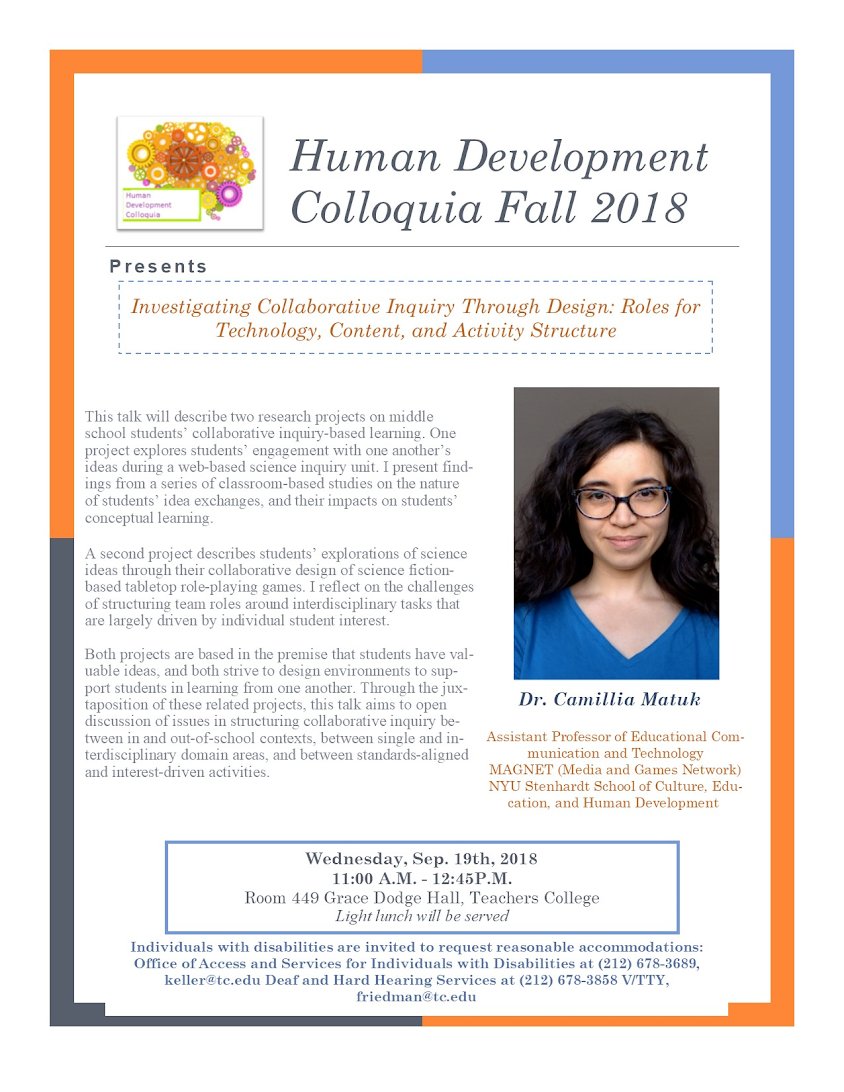 Human Development Colloquia

Human Development Colloquia Fall 2018

Presents

Investigating Collaborative Inquiry Through Design: Roles for Technology, Content, and Activity Structure

This talk will describe two research projects on middle school students' collaborative inquiry-based learning. One project explores students' engagement with one another's ideas during a web-based science inquiry unit. I present findings from a series of classroom-based studies on the nature of students' idea exchanges, and their impacts on students' conceptual learning.

A second project describes students' explorations of science ideas through their collaborative design of science fiction-based tabletop role-playing games. I reflect on the challenges of structuring team roles around interdisciplinary tasks that are largely driven by individual student interest.

Both projects are based in the premise that students have valuable ideas, and both strive to design environments to support students in learning from one another. Through the juxtaposition of these related projects, this talk aims to open discussion of issues in structuring collaborative inquiry between in and out-of-school contexts, between single and interdisciplinary domain areas, and between standards-aligned and interest-driven activities.

Dr. Camillia Matuk

Assistant Professor of Educational Communication and Technology
MAGNET (Media and Games Network)
NYU Stenhardt School of Culture, Education, and Human Development

Wednesday, Sep. 19th, 2018
11:00 A.M. - 12:45P.M.
Room 449 Grace Dodge Hall, Teachers College
Light lunch will be served

Individuals with disabilities are invited to request reasonable accommodations: Office of Access and Services for Individuals with Disabilities at (212) 678-3689, keller@tc.edu Deaf and Hard Hearing Services at (212) 678-3858 V/TTY, friedman@tc.edu